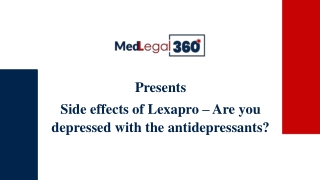 MedLegal 360

Presents

Side effects of Lexapro – Are you depressed with the antidepressants?